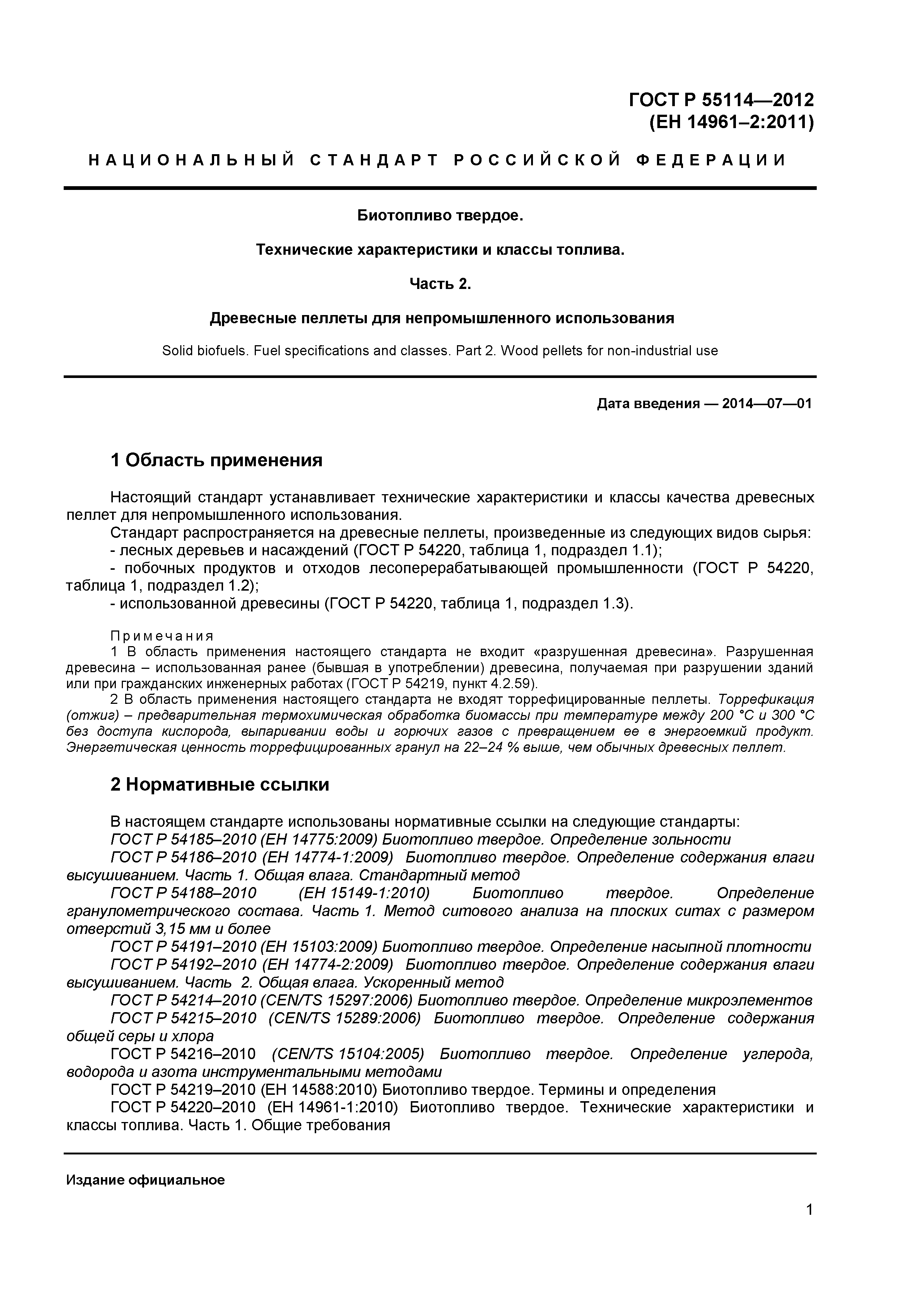 ГОСТ Р 55114—2012
(ЕН 14961–2:2011)

НАЦИОНАЛЬНЫЙ СТАНДАРТ РОССИЙСКОЙ ФЕДЕРАЦИИ

Биотопливо твердое.

Технические характеристики и классы топлива.

Часть 2.

Древесные пеллеты для непромышленного использования

Solid biofuels. Fuel specifications and classes. Part 2. Wood pellets for non-industrial use

Дата введения — 2014—07—01

1 Область применения

Настоящий стандарт устанавливает технические характеристики и классы качества древесных пеллет для непромышленного использования.

Стандарт распространяется на древесные пеллеты, произведенные из следующих видов сырья:
- лесных деревьев и насаждений (ГОСТ Р 54220, таблица 1, подраздел 1.1);
- побочных продуктов и отходов лесоперерабатывающей промышленности (ГОСТ Р 54220, таблица 1, подраздел 1.2);
- использованной древесины (ГОСТ Р 54220, таблица 1, подраздел 1.3).

Примечания
1 В область применения настоящего стандарта не входит «разрушенная древесина». Разрушенная древесина – использованная ранее (бывшая в употреблении) древесина, получаемая при разрушении зданий или при гражданских инженерных работах (ГОСТ Р 54219, пункт 4.2.59).
2 В область применения настоящего стандарта не входят торрефицированные пеллеты. Торрефикация (отжиг) – предварительная термохимическая обработка биомассы при температуре между 200 °С и 300 °С без доступа кислорода, выпаривании воды и горючих газов с превращением ее в энергоемкий продукт. Энергетическая ценность торрефицированных гранул на 22–24 % выше, чем обычных древесных пеллет.

2 Нормативные ссылки

В настоящем стандарте использованы нормативные ссылки на следующие стандарты:
ГОСТ Р 54185–2010 (ЕН 14775:2009) Биотопливо твердое. Определение зольности
ГОСТ Р 54186–2010 (ЕН 14774-1:2009) Биотопливо твердое. Определение содержания влаги высушиванием. Часть 1. Общая влага. Стандартный метод
ГОСТ Р 54188–2010 (ЕН 15149-1:2010) Биотопливо твердое. Определение гранулометрического состава. Часть 1. Метод ситового анализа на плоских ситах с размером отверстий 3,15 мм и более
ГОСТ Р 54191–2010 (ЕН 15103:2009) Биотопливо твердое. Определение насыпной плотности
ГОСТ Р 54192–2010 (ЕН 14774-2:2009) Биотопливо твердое. Определение содержания влаги высушиванием. Часть 2. Общая влага. Ускоренный метод
ГОСТ Р 54214–2010 (CEN/TS 15297:2006) Биотопливо твердое. Определение микроэлементов
ГОСТ Р 54215–2010 (CEN/TS 15289:2006) Биотопливо твердое. Определение содержания общей серы и хлора
ГОСТ Р 54216–2010 (CEN/TS 15104:2005) Биотопливо твердое. Определение углерода, водорода и азота инструментальными методами
ГОСТ Р 54219–2010 (ЕН 14588:2010) Биотопливо твердое. Термины и определения
ГОСТ Р 54220–2010 (ЕН 14961-1:2010) Биотопливо твердое. Технические характеристики и классы топлива. Часть 1. Общие требования

Издание официальное

1